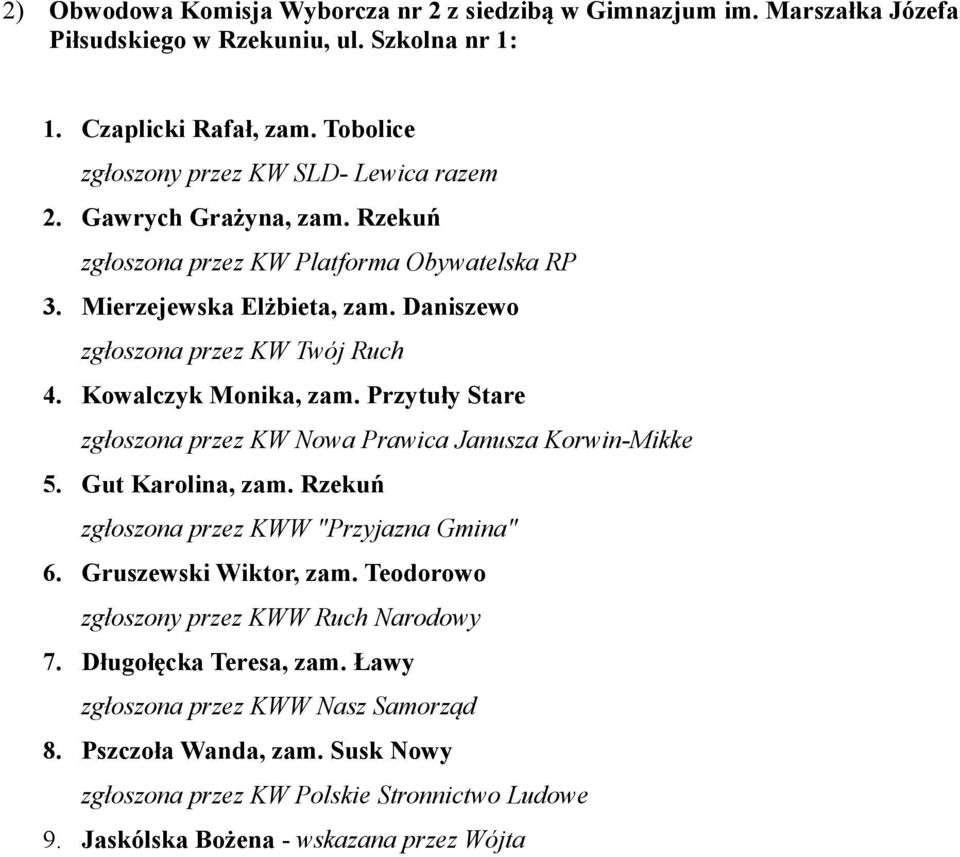 2) Obwodowa Komisja Wyborcza nr 2 z siedzibą w Gimnazjum im. Marszałka Józefa Piłsudskiego w Rzekuniu, ul. Szkolna nr 1:

1. Czaplicki Rafał, zam. Tobolice
zgłoszony przez KW SLD- Lewica razem
2. Gawrych Grażyna, zam. Rzekuń
zgłoszona przez KW Platforma Obywatelska RP
3. Mierzejewska Elżbieta, zam. Daniszewo
zgłoszona przez KW Twój Ruch
4. Kowalczyk Monika, zam. Przytuły Stare
zgłoszona przez KW Nowa Prawica Janusza Korwin-Mikke
5. Gut Karolina, zam. Rzekuń
zgłoszona przez KWW "Przyjazna Gmina"
6. Gruszewski Wiktor, zam. Teodorowo
zgłoszony przez KWW Ruch Narodowy
7. Długołęcka Teresa, zam. Ławy
zgłoszona przez KWW Nasz Samorząd
8. Pszczoła Wanda, zam. Susk Nowy
zgłoszona przez KW Polskie Stronnictwo Ludowe
9. Jaskólska Bożena - wskazana przez Wójta